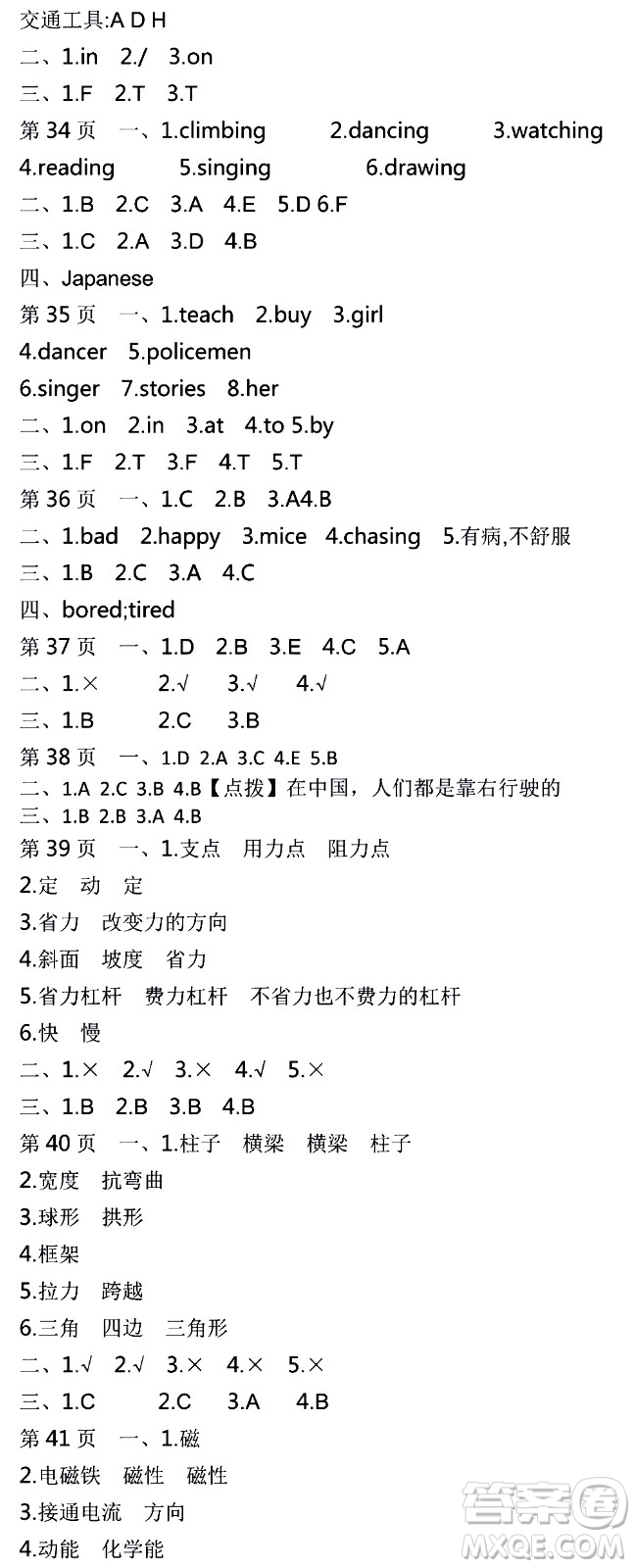 交通工具:A D H
二、1.in 2./ 3.on
三、1.F 2.T 3.T
第 34 页 一、1.climbing 2.dancing 3.watching 4.reading 5.singing 6.drawing
二、1.B 2.C 3.A 4.E 5.D 6.F
三、1.C 2.A 3.D 4.B
四、Japanese
第 35 页 一、1.teach 2.buy 3.girl
4.dancer 5.policemen
6.singer 7.stories 8.her
二、1.on 2.in 3.at 4.to 5.by
三、1.F 2.T 3.F 4.T 5.T
第 36 页 一、1.C 2.B 3.A4.B
二、1.bad 2.happy 3.mice 4.chasing 5.有病,不舒服
三、1.B 2.C 3.A 4.C
四、bored;tired
第 37 页 一、1.D 2.B 3.E 4.C 5.A
二、1.× 2.√ 3.√ 4.√
三、1.B 2.C 3.B
第 38 页 一、1.D 2.A 3.C 4.E 5.B
二、1.A 2.C 3.B 4.B【点拨】在中国，人们都是靠右行驶的
三、1.B 2.B 3.A 4.B
第 39 页 一、1.支点 用力点 阻力点
2.定 动 定
3.省力 改变力的方向
4.斜面 坡度 省力
5.省力杠杆 费力杠杆 不省力也不费力的杠杆
6.快 慢
二、1.× 2.√ 3.× 4.√ 5.×
三、1.B 2.B 3.B 4.B
第 40 页 一、1.柱子 横梁 横梁 柱子
2.宽度 抗弯曲
3.球形 拱形
4.框架
5.拉力 跨越
6.三角 四边 三角形
二、1.√ 2.√ 3.× 4.× 5.×
三、1.C 2.C 3.A 4.B
第 41 页 一、1.磁
2.电磁铁 磁性 磁性
3.接通电流 方向
4.动能 化学能
答案圈 MXQE.COM